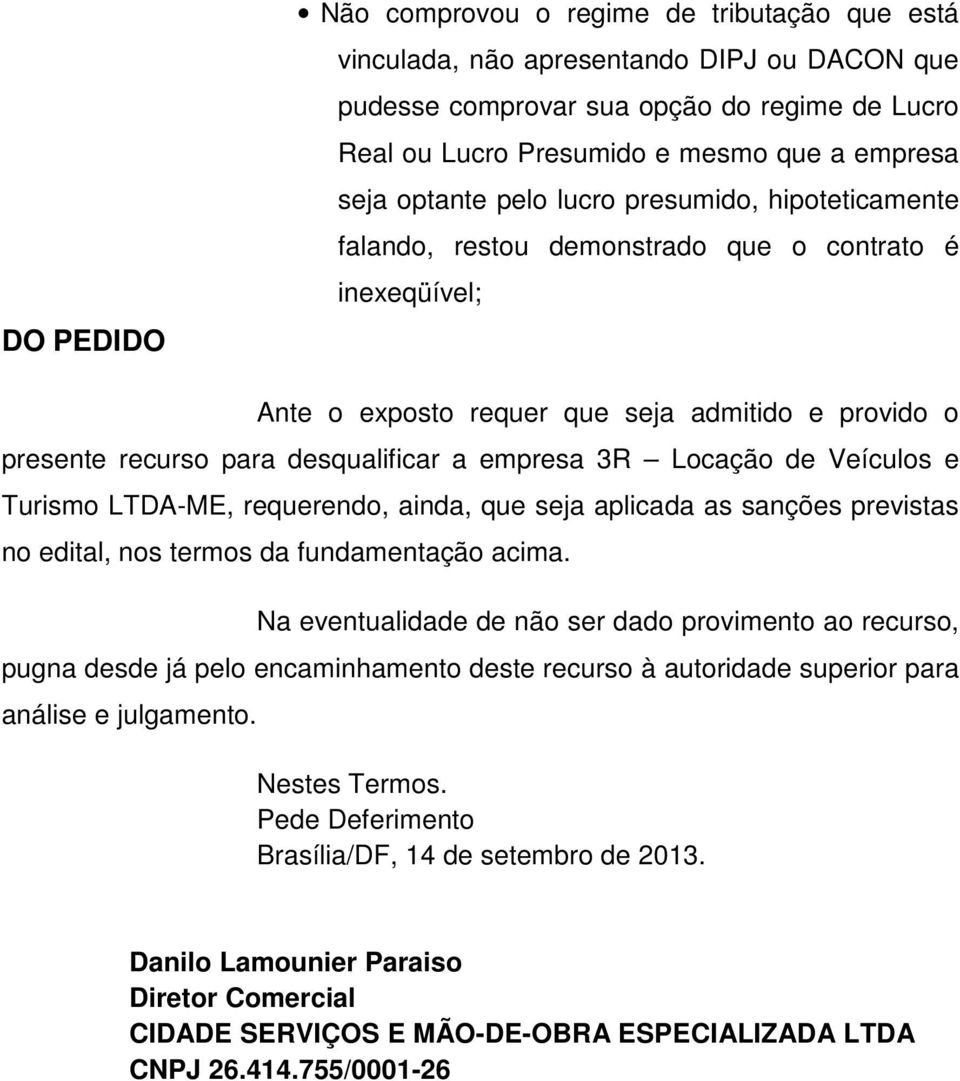 • Não comprovou o regime de tributação que está vinculada, não apresentando DIPJ ou DACON que pudesse comprovar sua opção do regime de Lucro Real ou Lucro Presumido e mesmo que a empresa seja optante pelo lucro presumido, hipoteticamente falando, restou demonstrado que o contrato é inexeqüível;

DO PEDIDO

Ante o exposto requer que seja admitido e provido o presente recurso para desqualificar a empresa 3R – Locação de Veículos e Turismo LTDA-ME, requerendo, ainda, que seja aplicada as sanções previstas no edital, nos termos da fundamentação acima.

Na eventualidade de não ser dado provimento ao recurso, pugna desde já pelo encaminhamento deste recurso à autoridade superior para análise e julgamento.

Nestes Termos.
Pede Deferimento
Brasília/DF, 14 de setembro de 2013.

Danilo Lamounier Paraiso
Diretor Comercial
CIDADE SERVIÇOS E MÃO-DE-OBRA ESPECIALIZADA LTDA
CNPJ 26.414.755/0001-26